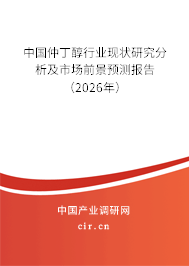 中国仲丁醇行业现状研究分析及市场前景预测报告（2026年）

中国产业调研网
cir.cn